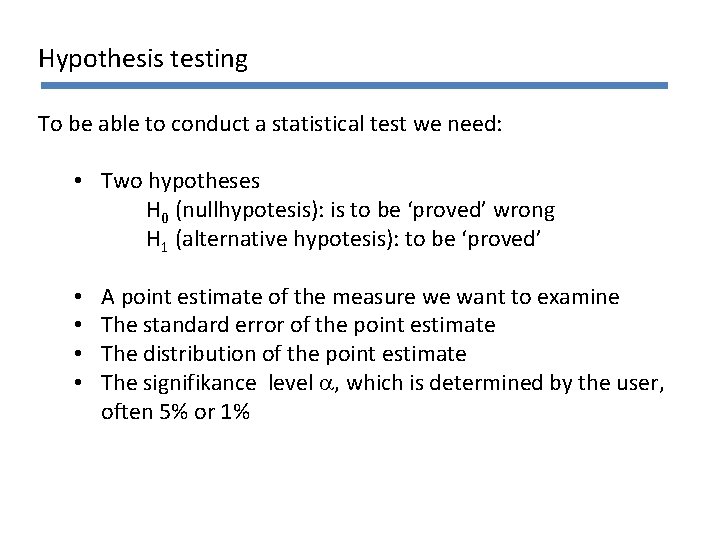 Hypothesis testing

To be able to conduct a statistical test we need:

• Two hypotheses
$H_0$ (nullhypotesis): is to be 'proved' wrong
$H_1$ (alternative hypotesis): to be 'proved'

• A point estimate of the measure we want to examine
• The standard error of the point estimate
• The distribution of the point estimate
• The signifikance level $\alpha$, which is determined by the user, often 5% or 1%